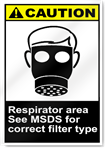 CAUTION

Respirator area
See MSDS for
correct filter type